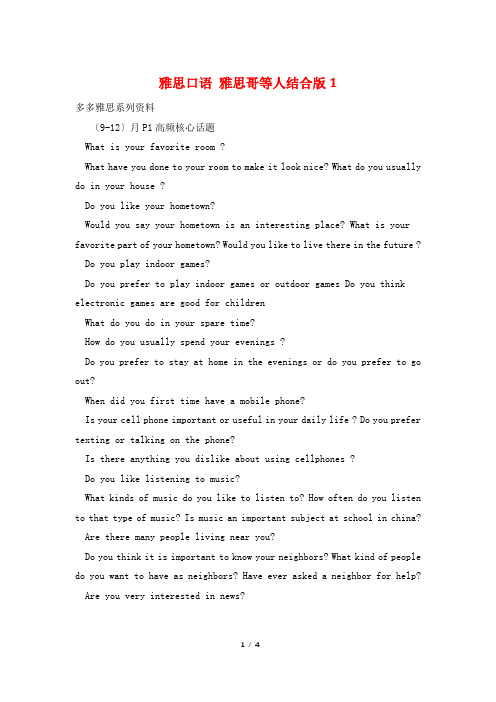 雅思口语 雅思哥等人结合版 1

多多雅思系列资料

（9-12）月 P1 高频核心话题

What is your favorite room ?

What have you done to your room to make it look nice? What do you usually do in your house ?

Do you like your hometown?

Would you say your hometown is an interesting place? What is your favorite part of your hometown? Would you like to live there in the future ?

Do you play indoor games?

Do you prefer to play indoor games or outdoor games Do you think electronic games are good for children

What do you do in your spare time?

How do you usually spend your evenings ?

Do you prefer to stay at home in the evenings or do you prefer to go out?

When did you first time have a mobile phone?

Is your cell phone important or useful in your daily life ? Do you prefer texting or talking on the phone?

Is there anything you dislike about using cellphones ?

Do you like listening to music?

What kinds of music do you like to listen to? How often do you listen to that type of music? Is music an important subject at school in china?

Are there many people living near you?

Do you think it is important to know your neighbors? What kind of people do you want to have as neighbors? Have ever asked a neighbor for help?

Are you very interested in news?

1 / 4